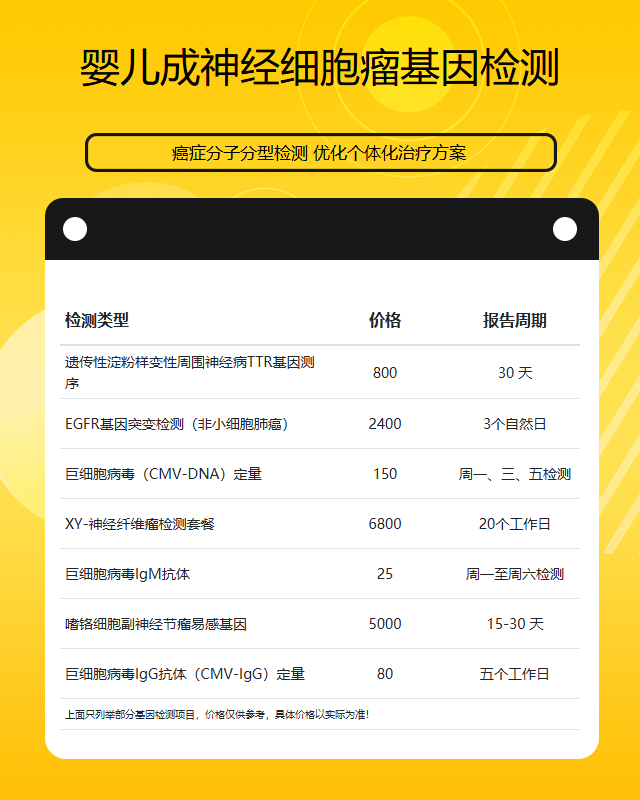 婴儿成神经细胞瘤基因检测

癌症分子分型检测 优化个体化治疗方案

| 检测类型 | 价格 | 报告周期 |
|---|---|---|
| 遗传性淀粉样变性周围神经病TTR基因测序 | 800 | 30 天 |
| EGFR基因突变检测（非小细胞肺癌） | 2400 | 3个自然日 |
| 巨细胞病毒（CMV-DNA）定量 | 150 | 周一、三、五检测 |
| XY-神经纤维瘤检测套餐 | 6800 | 20个工作日 |
| 巨细胞病毒IgM抗体 | 25 | 周一至周六检测 |
| 嗜铬细胞副神经节瘤易感基因 | 5000 | 15-30 天 |
| 巨细胞病毒IgG抗体（CMV-IgG）定量 | 80 | 五个工作日 |

上面只列举部分基因检测项目，价格仅供参考，具体价格以实际为准！